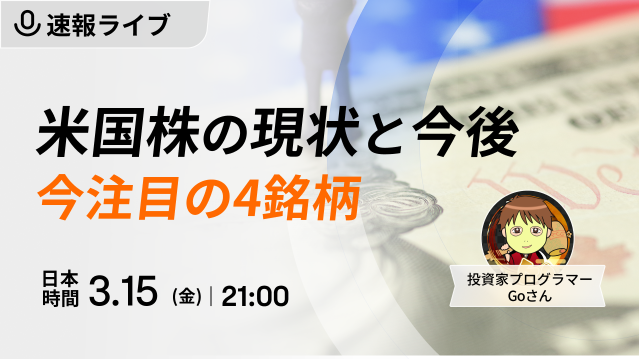 速報ライブ

米国株の現状と今後
今注目の4銘柄

日本時間 3.15（金）| 21:00

投資家プログラマー
Goさん